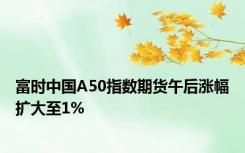 富时中国A50指数期货午后涨幅扩大至1%